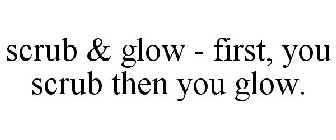 scrub & glow - first, you scrub then you glow.